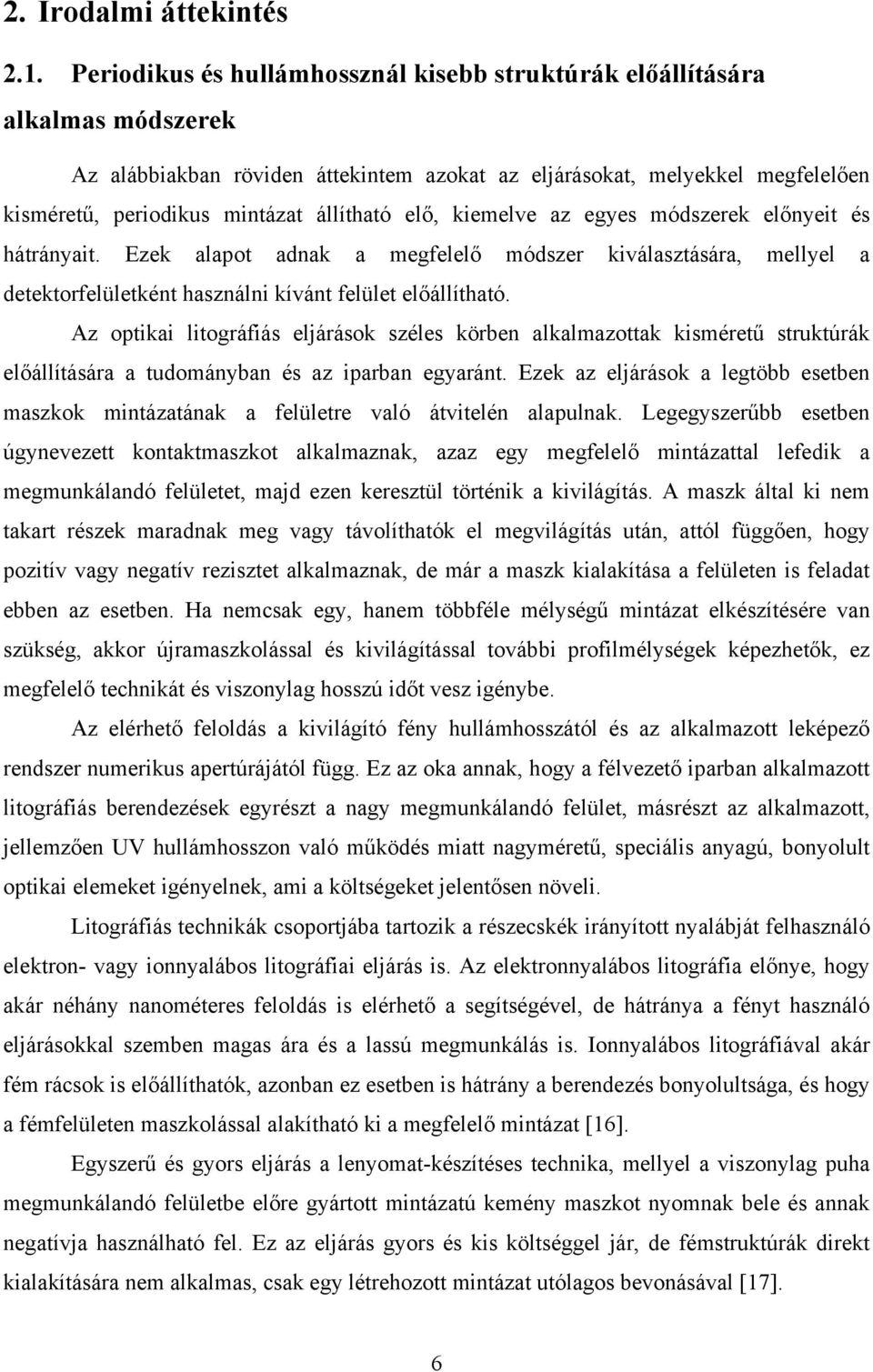 2. Irodalmi áttekintés

2.1. Periodikus és hullámhossznál kisebb struktúrák előállítására alkalmas módszerek

Az alábbiakban röviden áttekintem azokat az eljárásokat, melyekkel megfelelően kisméretű, periodikus mintázat állítható elő, kiemelve az egyes módszerek előnyeit és hátrányait. Ezek alapot adnak a megfelelő módszer kiválasztására, mellyel a detektorfelületként használni kívánt felület előállítható.

Az optikai litográfiás eljárások széles körben alkalmazottak kisméretű struktúrák előállítására a tudományban és az iparban egyaránt. Ezek az eljárások a legtöbb esetben maszkok mintázatának a felületre való átvitelén alapulnak. Legegyszerűbb esetben úgynevezett kontaktmaszkot alkalmaznak, azaz egy megfelelő mintázattal lefedik a megmunkálandó felületet, majd ezen keresztül történik a kivilágítás. A maszk által ki nem takart részek maradnak meg vagy távolíthatók el megvilágítás után, attól függően, hogy pozitív vagy negatív rezisztet alkalmaznak, de már a maszk kialakítása a felületen is feladat ebben az esetben. Ha nemcsak egy, hanem többféle mélységű mintázat elkészítésére van szükség, akkor újramaszkolással és kivilágítással további profilmélységek képezhetők, ez megfelelő technikát és viszonylag hosszú időt vesz igénybe.

Az elérhető feloldás a kivilágító fény hullámhosszától és az alkalmazott leképező rendszer numerikus apertúrájától függ. Ez az oka annak, hogy a félvezető iparban alkalmazott litográfiás berendezések egyrészt a nagy megmunkálandó felület, másrészt az alkalmazott, jellemzően UV hullámhosszon való működés miatt nagyméretű, speciális anyagú, bonyolult optikai elemeket igényelnek, ami a költségeket jelentősen növeli.

Litográfiás technikák csoportjába tartozik a részecskék irányított nyalábját felhasználó elektron- vagy ionnyalábos litográfiai eljárás is. Az elektronnyalábos litográfia előnye, hogy akár néhány nanométeres feloldás is elérhető a segítségével, de hátránya a fényt használó eljárásokkal szemben magas ára és a lassú megmunkálás is. Ionnyalábos litográfiával akár fém rácsok is előállíthatók, azonban ez esetben is hátrány a berendezés bonyolultsága, és hogy a fémfelületen maszkolással alakítható ki a megfelelő mintázat [16].

Egyszerű és gyors eljárás a lenyomat-készítéses technika, mellyel a viszonylag puha megmunkálandó felületbe előre gyártott mintázatú kemény maszkot nyomnak bele és annak negatívja használható fel. Ez az eljárás gyors és kis költséggel jár, de fémstruktúrák direkt kialakítására nem alkalmas, csak egy létrehozott mintázat utólagos bevonásával [17].

6